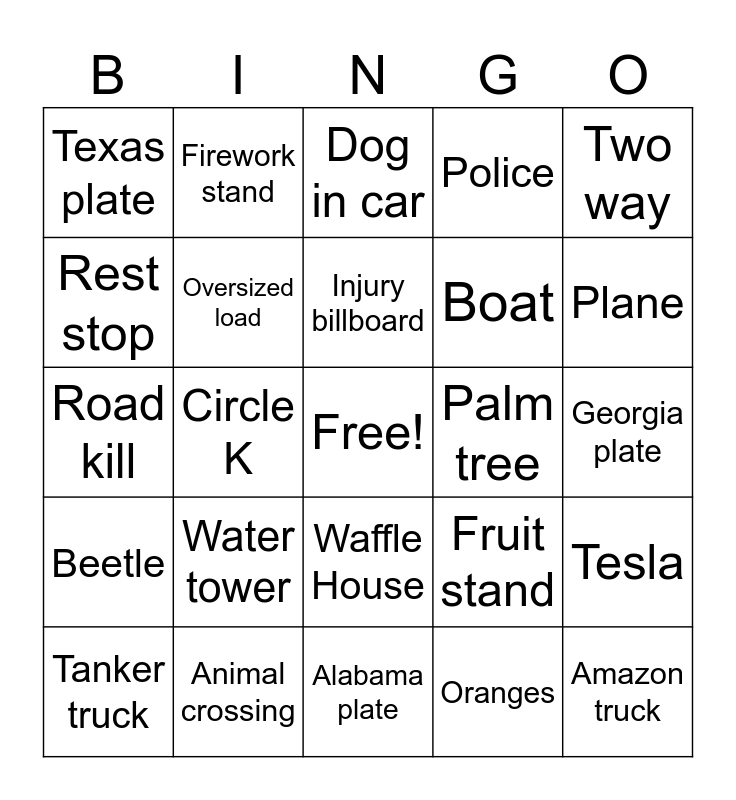 | B | I | N | G | O |
|---|---|---|---|---|
| Texas plate | Firework stand | Dog in car | Police | Two way |
| Rest stop | Oversized load | Injury billboard | Boat | Plane |
| Road kill | Circle K | Free! | Palm tree | Georgia plate |
| Beetle | Water tower | Waffle House | Fruit stand | Tesla |
| Tanker truck | Animal crossing | Alabama plate | Oranges | Amazon truck |